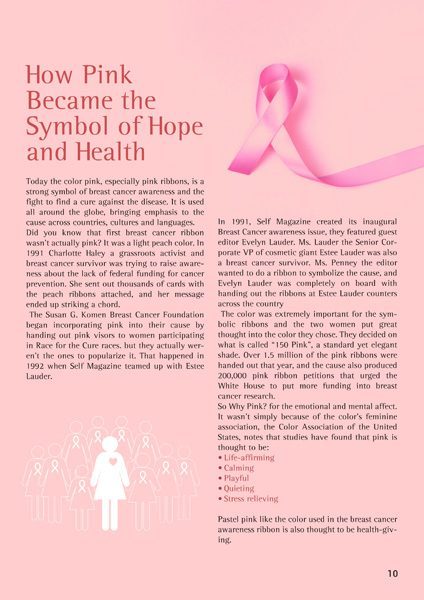 How Pink Became the Symbol of Hope and Health

Today the color pink, especially pink ribbons, is a strong symbol of breast cancer awareness and the fight to find a cure against the disease. It is used all around the globe, bringing emphasis to the cause across countries, cultures and languages.
Did you know that first breast cancer ribbon wasn't actually pink? It was a light peach color. In 1991 Charlotte Haley a grassroots activist and breast cancer survivor was trying to raise awareness about the lack of federal funding for cancer prevention. She sent out thousands of cards with the peach ribbons attached, and her message ended up striking a chord.
The Susan G. Komen Breast Cancer Foundation began incorporating pink into their cause by handing out pink visors to women participating in Race for the Cure races. but they actually weren't the ones to popularize it. That happened in 1992 when Self Magazine teamed up with Estee Lauder.

In 1991, Self Magazine created its inaugural Breast Cancer awareness issue, they featured guest editor Evelyn Lauder. Ms. Lauder the Senior Corporate VP of cosmetic giant Estee Lauder was also a breast cancer survivor. Ms. Penney the editor wanted to do a ribbon to symbolize the cause, and Evelyn Lauder was completely on board with handing out the ribbons at Estee Lauder counters across the country
The color was extremely important for the symbolic ribbons and the two women put great thought into the color they chose. They decided on what is called "150 Pink", a standard yet elegant shade. Over 1.5 million of the pink ribbons were handed out that year, and the cause also produced 200,000 pink ribbon petitions that urged the White House to put more funding into breast cancer research.
So Why Pink? for the emotional and mental affect. It wasn't simply because of the color's feminine association, the Color Association of the United States, notes that studies have found that pink is thought to be:
• Life-affirming
• Calming
• Playful
• Quieting
• Stress relieving

Pastel pink like the color used in the breast cancer awareness ribbon is also thought to be health-giving.

10